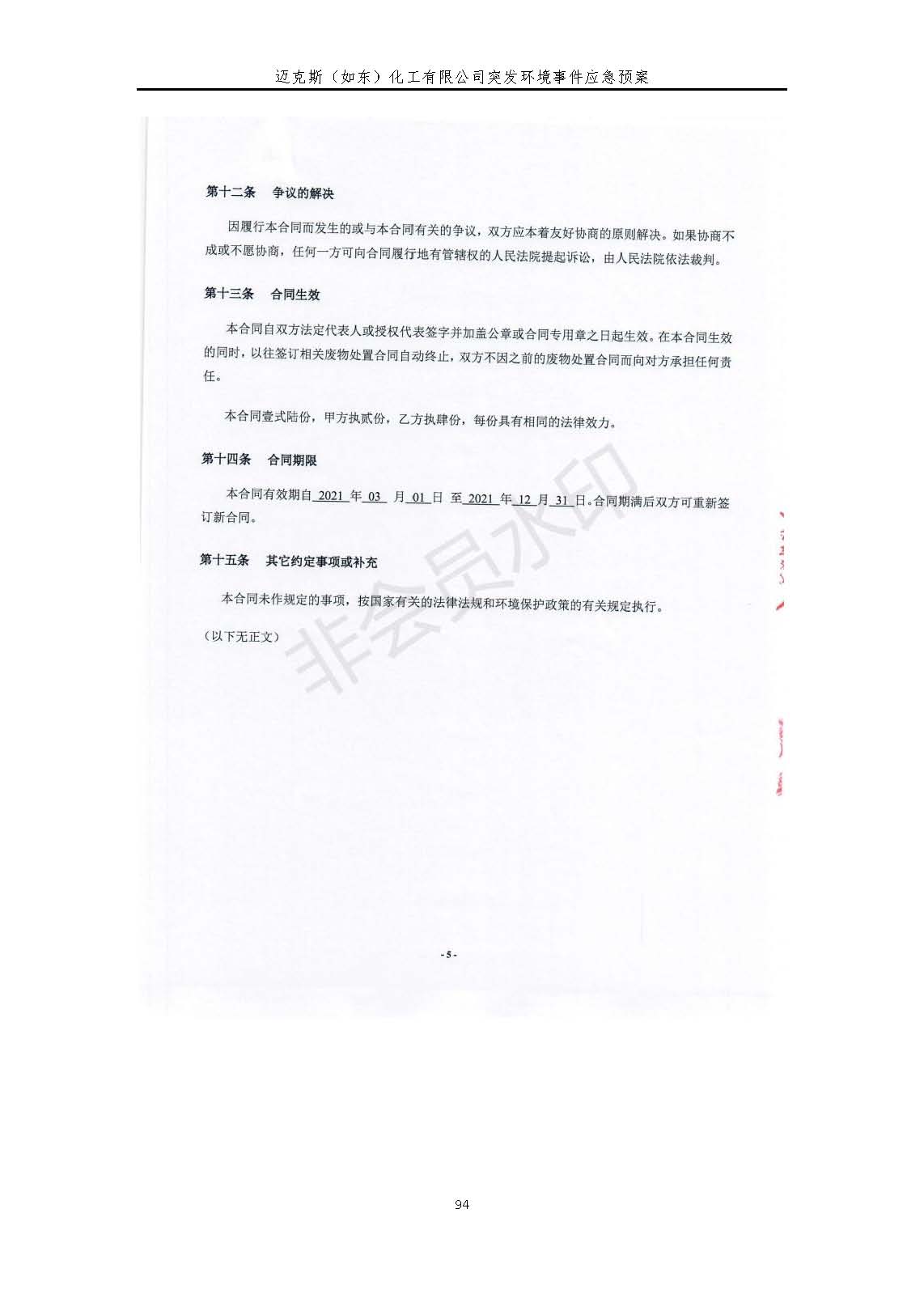 迈克斯（如东）化工有限公司突发环境事件应急预案

第十二条　争议的解决

因履行本合同而发生的或与本合同有关的争议，双方应本着友好协商的原则解决。如果协商不成或不愿协商，任何一方可向合同履行地有管辖权的人民法院提起诉讼，由人民法院依法裁判。

第十三条　合同生效

本合同自双方法定代表人或授权代表签字并加盖公章或合同专用章之日起生效。在本合同生效的同时，以往签订相关废物处置合同自动终止，双方不因之前的废物处置合同而向对方承担任何责任。

本合同壹式陆份，甲方执贰份，乙方执肆份，每份具有相同的法律效力。

第十四条　合同期限

本合同有效期自 2021 年 03 月 01 日 至 2021 年 12 月 31 日。合同期满后双方可重新签订新合同。

第十五条　其它约定事项或补充

本合同未作规定的事项，按国家有关的法律法规和环境保护政策的有关规定执行。

（以下无正文）

非会员水印

- 5 -

94